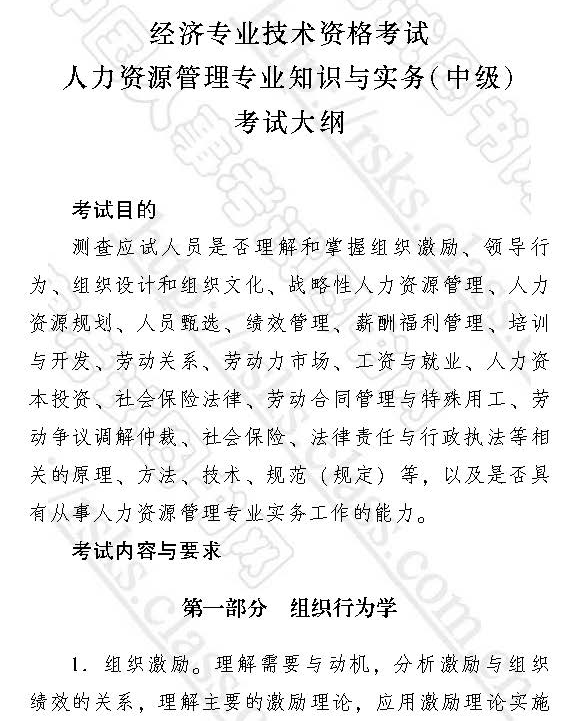 经济专业技术资格考试
人力资源管理专业知识与实务（中级）
考试大纲

考试目的

测查应试人员是否理解和掌握组织激励、领导行为、组织设计和组织文化、战略性人力资源管理、人力资源规划、人员甄选、绩效管理、薪酬福利管理、培训与开发、劳动关系、劳动力市场、工资与就业、人力资本投资、社会保险法律、劳动合同管理与特殊用工、劳动争议调解仲裁、社会保险、法律责任与行政执法等相关的原理、方法、技术、规范（规定）等，以及是否具有从事人力资源管理专业实务工作的能力。

考试内容与要求

第一部分　组织行为学

1. 组织激励。理解需要与动机，分析激励与组织绩效的关系，理解主要的激励理论，应用激励理论实施